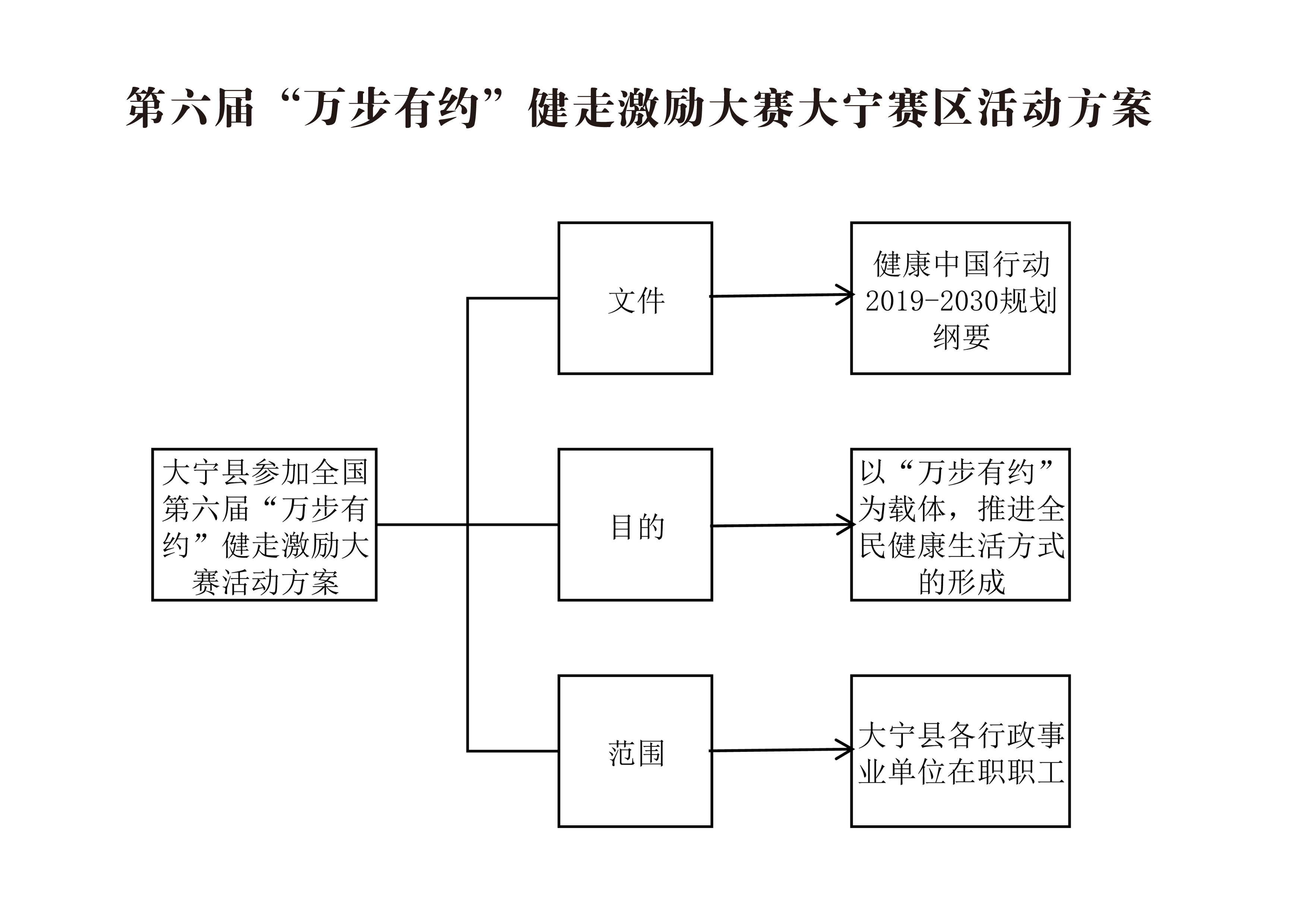 第六届“万步有约”健走激励大赛大宁赛区活动方案

大宁县参加全国第六届“万步有约”健走激励大赛活动方案

文件

健康中国行动2019-2030规划纲要

目的

以“万步有约”为载体，推进全民健康生活方式的形成

范围

大宁县各行政事业单位在职职工